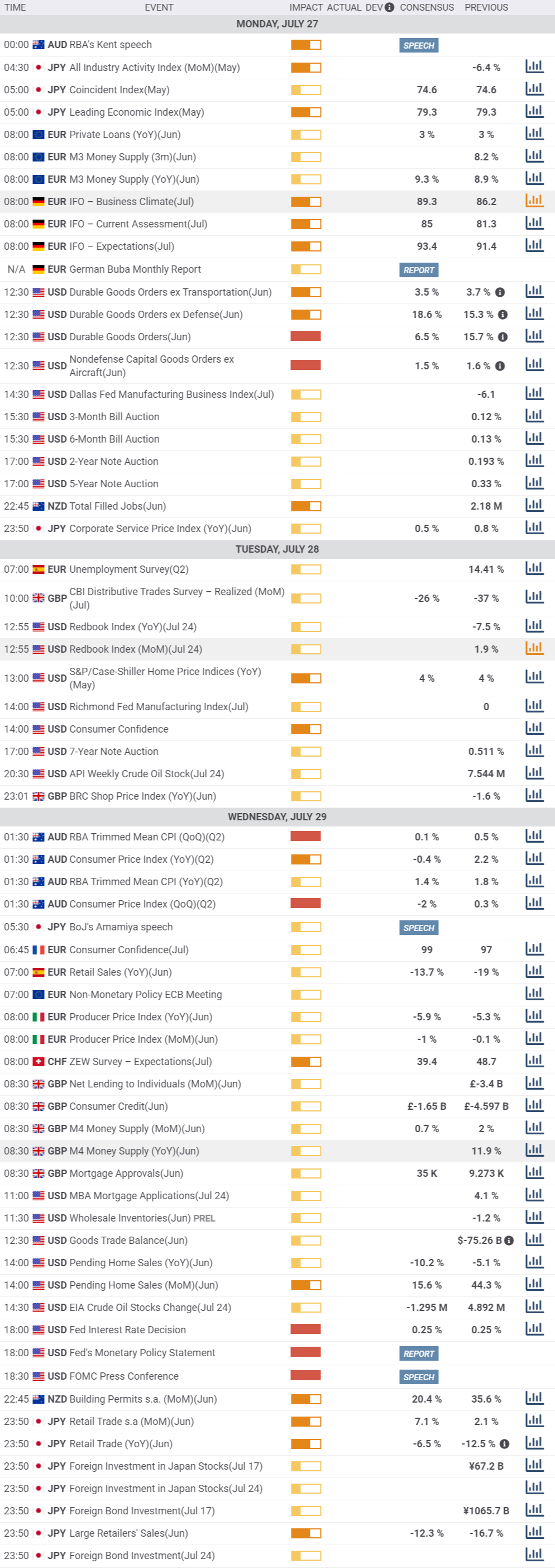 | TIME | EVENT | IMPACT | ACTUAL | DEV | CONSENSUS | PREVIOUS |
|---|---|---|---|---|---|---|
| MONDAY, JULY 27 | | | | | | |
| 00:00 | AUD RBA's Kent speech | | | | SPEECH | |
| 04:30 | JPY All Industry Activity Index (MoM)(May) | | | | | -6.4 % |
| 05:00 | JPY Coincident Index(May) | | | | 74.6 | 74.6 |
| 05:00 | JPY Leading Economic Index(May) | | | | 79.3 | 79.3 |
| 08:00 | EUR Private Loans (YoY)(Jun) | | | | 3 % | 3 % |
| 08:00 | EUR M3 Money Supply (3m)(Jun) | | | | | 8.2 % |
| 08:00 | EUR M3 Money Supply (YoY)(Jun) | | | | 9.3 % | 8.9 % |
| 08:00 | EUR IFO – Business Climate(Jul) | | | | 89.3 | 86.2 |
| 08:00 | EUR IFO – Current Assessment(Jul) | | | | 85 | 81.3 |
| 08:00 | EUR IFO – Expectations(Jul) | | | | 93.4 | 91.4 |
| N/A | EUR German Buba Monthly Report | | | | REPORT | |
| 12:30 | USD Durable Goods Orders ex Transportation(Jun) | | | | 3.5 % | 3.7 % |
| 12:30 | USD Durable Goods Orders ex Defense(Jun) | | | | 18.6 % | 15.3 % |
| 12:30 | USD Durable Goods Orders(Jun) | | | | 6.5 % | 15.7 % |
| 12:30 | USD Nondefense Capital Goods Orders ex Aircraft(Jun) | | | | 1.5 % | 1.6 % |
| 14:30 | USD Dallas Fed Manufacturing Business Index(Jul) | | | | | -6.1 |
| 15:30 | USD 3-Month Bill Auction | | | | | 0.12 % |
| 15:30 | USD 6-Month Bill Auction | | | | | 0.13 % |
| 17:00 | USD 2-Year Note Auction | | | | | 0.193 % |
| 17:00 | USD 5-Year Note Auction | | | | | 0.33 % |
| 22:45 | NZD Total Filled Jobs(Jun) | | | | | 2.18 M |
| 23:50 | JPY Corporate Service Price Index (YoY)(Jun) | | | | 0.5 % | 0.8 % |
| TUESDAY, JULY 28 | | | | | | |
| 07:00 | EUR Unemployment Survey(Q2) | | | | | 14.41 % |
| 10:00 | GBP CBI Distributive Trades Survey – Realized (MoM)(Jul) | | | | -26 % | -37 % |
| 12:55 | USD Redbook Index (YoY)(Jul 24) | | | | | -7.5 % |
| 12:55 | USD Redbook Index (MoM)(Jul 24) | | | | | 1.9 % |
| 13:00 | USD S&P/Case-Shiller Home Price Indices (YoY)(May) | | | | 4 % | 4 % |
| 14:00 | USD Richmond Fed Manufacturing Index(Jul) | | | | | 0 |
| 14:00 | USD Consumer Confidence | | | | | |
| 17:00 | USD 7-Year Note Auction | | | | | 0.511 % |
| 20:30 | USD API Weekly Crude Oil Stock(Jul 24) | | | | | 7.544 M |
| 23:01 | GBP BRC Shop Price Index (YoY)(Jun) | | | | | -1.6 % |
| WEDNESDAY, JULY 29 | | | | | | |
| 01:30 | AUD RBA Trimmed Mean CPI (QoQ)(Q2) | | | | 0.1 % | 0.5 % |
| 01:30 | AUD Consumer Price Index (YoY)(Q2) | | | | -0.4 % | 2.2 % |
| 01:30 | AUD RBA Trimmed Mean CPI (YoY)(Q2) | | | | 1.4 % | 1.8 % |
| 01:30 | AUD Consumer Price Index (QoQ)(Q2) | | | | -2 % | 0.3 % |
| 05:30 | JPY BoJ's Amamiya speech | | | | SPEECH | |
| 06:45 | EUR Consumer Confidence(Jul) | | | | 99 | 97 |
| 07:00 | EUR Retail Sales (YoY)(Jun) | | | | -13.7 % | -19 % |
| 07:00 | EUR Non-Monetary Policy ECB Meeting | | | | | |
| 08:00 | EUR Producer Price Index (YoY)(Jun) | | | | -5.9 % | -5.3 % |
| 08:00 | EUR Producer Price Index (MoM)(Jun) | | | | -1 % | -0.1 % |
| 08:00 | CHF ZEW Survey – Expectations(Jul) | | | | 39.4 | 48.7 |
| 08:30 | GBP Net Lending to Individuals (MoM)(Jun) | | | | | £-3.4 B |
| 08:30 | GBP Consumer Credit(Jun) | | | | £-1.65 B | £-4.597 B |
| 08:30 | GBP M4 Money Supply (MoM)(Jun) | | | | 0.7 % | 2 % |
| 08:30 | GBP M4 Money Supply (YoY)(Jun) | | | | | 11.9 % |
| 08:30 | GBP Mortgage Approvals(Jun) | | | | 35 K | 9.273 K |
| 11:00 | USD MBA Mortgage Applications(Jul 24) | | | | | 4.1 % |
| 11:30 | USD Wholesale Inventories(Jun) PREL | | | | | -1.2 % |
| 12:30 | USD Goods Trade Balance(Jun) | | | | | $-75.26 B |
| 14:00 | USD Pending Home Sales (YoY)(Jun) | | | | -10.2 % | -5.1 % |
| 14:00 | USD Pending Home Sales (MoM)(Jun) | | | | 15.6 % | 44.3 % |
| 14:30 | USD EIA Crude Oil Stocks Change(Jul 24) | | | | -1.295 M | 4.892 M |
| 18:00 | USD Fed Interest Rate Decision | | | | 0.25 % | 0.25 % |
| 18:00 | USD Fed's Monetary Policy Statement | | | | REPORT | |
| 18:30 | USD FOMC Press Conference | | | | SPEECH | |
| 22:45 | NZD Building Permits s.a. (MoM)(Jun) | | | | 20.4 % | 35.6 % |
| 23:50 | JPY Retail Trade s.a (MoM)(Jun) | | | | 7.1 % | 2.1 % |
| 23:50 | JPY Retail Trade (YoY)(Jun) | | | | -6.5 % | -12.5 % |
| 23:50 | JPY Foreign Investment in Japan Stocks(Jul 17) | | | | | ¥67.2 B |
| 23:50 | JPY Foreign Investment in Japan Stocks(Jul 24) | | | | | |
| 23:50 | JPY Foreign Bond Investment(Jul 17) | | | | | ¥1065.7 B |
| 23:50 | JPY Large Retailers' Sales(Jun) | | | | -12.3 % | -16.7 % |
| 23:50 | JPY Foreign Bond Investment(Jul 24) | | | | | |